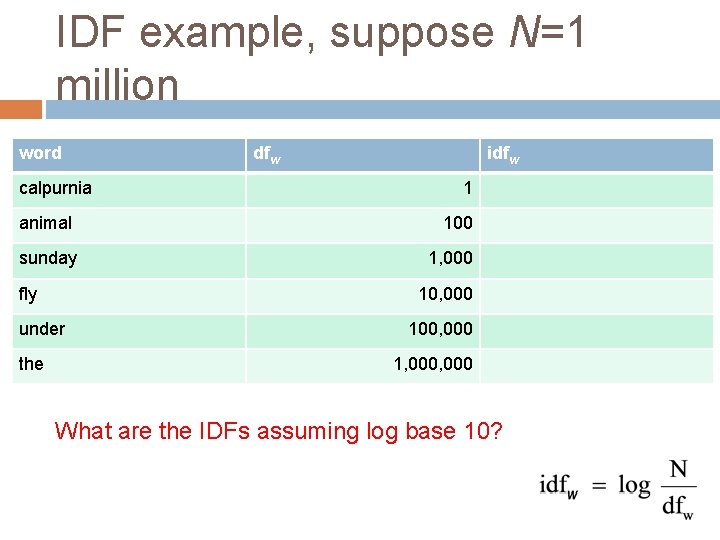 IDF example, suppose N=1 million

| word | $df_w$ | $idf_w$ |
|---|---|---|
| calpurnia | 1 | |
| animal | 100 | |
| sunday | 1,000 | |
| fly | 10,000 | |
| under | 100,000 | |
| the | 1,000,000 | |

What are the IDFs assuming log base 10?

$idf_w = \log \frac{N}{df_w}$